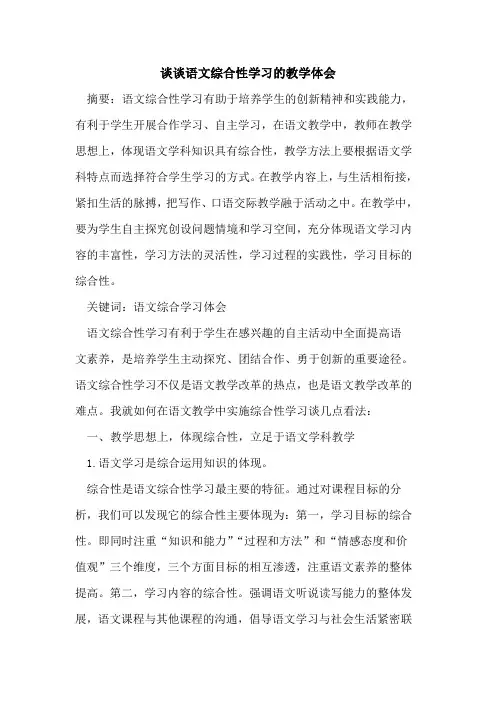 谈谈语文综合性学习的教学体会

摘要：语文综合性学习有助于培养学生的创新精神和实践能力，有利于学生开展合作学习、自主学习，在语文教学中，教师在教学思想上，体现语文学科知识具有综合性，教学方法上要根据语文学科特点而选择符合学生学习的方式。在教学内容上，与生活相衔接，紧扣生活的脉搏，把写作、口语交际教学融于活动之中。在教学中，要为学生自主探究创设问题情境和学习空间，充分体现语文学习内容的丰富性，学习方法的灵活性，学习过程的实践性，学习目标的综合性。

关键词：语文综合学习体会

语文综合性学习有利于学生在感兴趣的自主活动中全面提高语文素养，是培养学生主动探究、团结合作、勇于创新的重要途径。语文综合性学习不仅是语文教学改革的热点，也是语文教学改革的难点。我就如何在语文教学中实施综合性学习谈几点看法：

一、教学思想上，体现综合性，立足于语文学科教学

1.语文学习是综合运用知识的体现。

综合性是语文综合性学习最主要的特征。通过对课程目标的分析，我们可以发现它的综合性主要体现为：第一，学习目标的综合性。即同时注重“知识和能力”“过程和方法”和“情感态度和价值观”三个维度，三个方面目标的相互渗透，注重语文素养的整体提高。第二，学习内容的综合性。强调语文听说读写能力的整体发展，语文课程与其他课程的沟通，倡导语文学习与社会生活紧密联